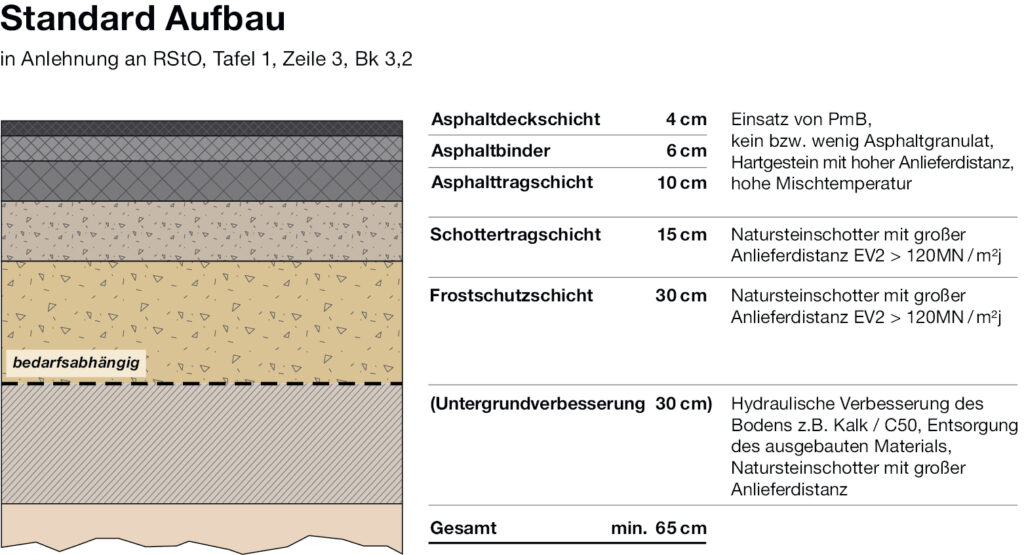 Standard Aufbau

in Anlehnung an RStO, Tafel 1, Zeile 3, Bk 3,2

bedarfsabhängig

| | | |
|---|---|---|
| Asphaltdeckschicht | 4 cm | Einsatz von PmB, kein bzw. wenig Asphaltgranulat, Hartgestein mit hoher Anlieferdistanz, hohe Mischtemperatur |
| Asphaltbinder | 6 cm | |
| Asphalttragschicht | 10 cm | |
| Schottertragschicht | 15 cm | Natursteinschotter mit großer Anlieferdistanz EV2 > 120MN / m²j |
| Frostschutzschicht | 30 cm | Natursteinschotter mit großer Anlieferdistanz EV2 > 120MN / m²j |
| (Untergrundverbesserung | 30 cm) | Hydraulische Verbesserung des Bodens z.B. Kalk / C50, Entsorgung des ausgebauten Materials, Natursteinschotter mit großer Anlieferdistanz |
| Gesamt | min. 65 cm | |